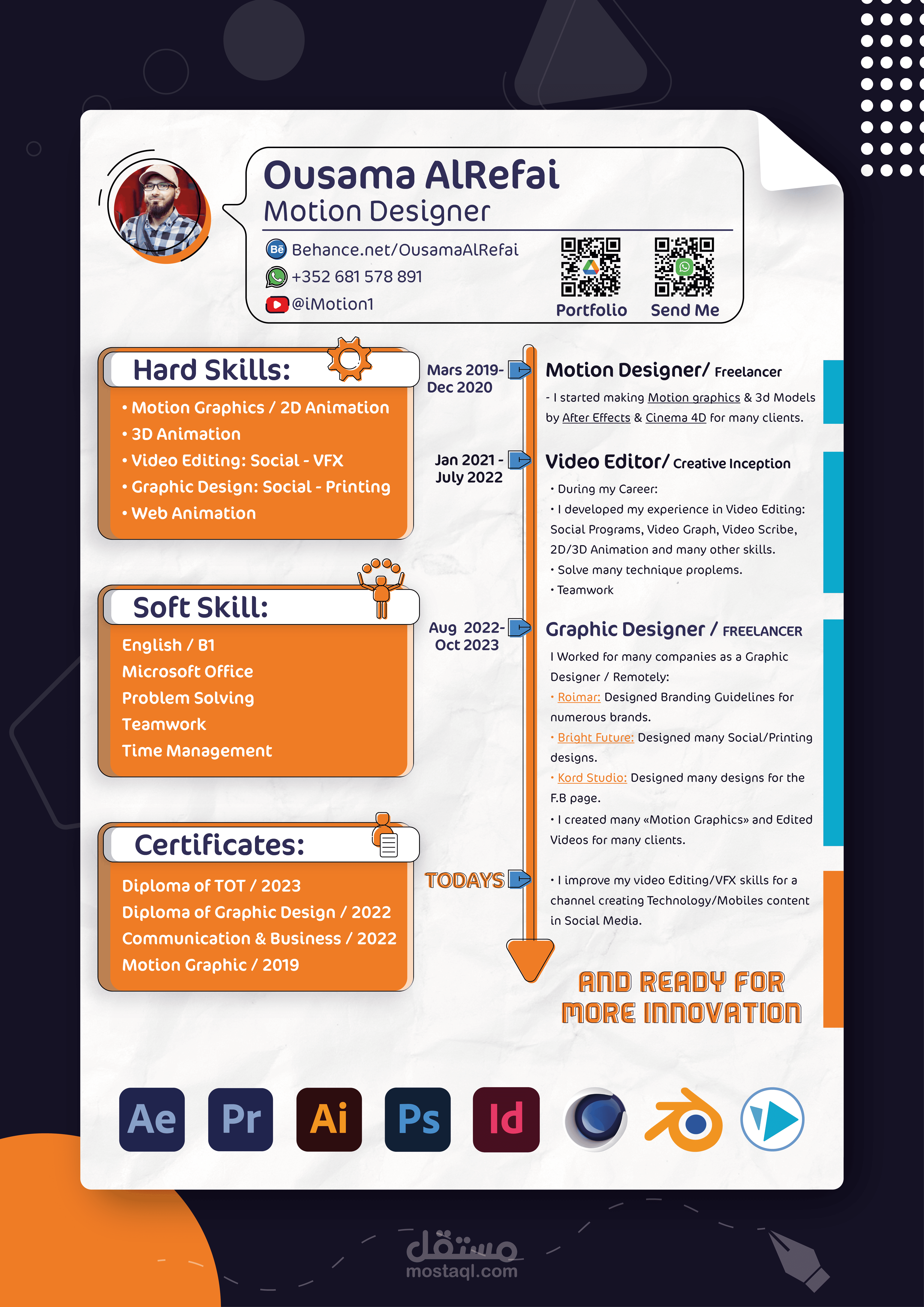 Ousama AlRefai
Motion Designer

Bē Behance.net/OusamaAlRefai
+352 681 578 891
@iMotion1

Portfolio
Send Me

Hard Skills:
• Motion Graphics / 2D Animation
• 3D Animation
• Video Editing: Social - VFX
• Graphic Design: Social - Printing
• Web Animation

Soft Skill:
English / B1
Microsoft Office
Problem Solving
Teamwork
Time Management

Certificates:
Diploma of TOT / 2023
Diploma of Graphic Design / 2022
Communication & Business / 2022
Motion Graphic / 2019

Mars 2019- Dec 2020
Motion Designer/ Freelancer
- I started making Motion graphics & 3d Models by After Effects & Cinema 4D for many clients.

Jan 2021 - July 2022
Video Editor/ Creative Inception
• During my Career:
• I developed my experience in Video Editing: Social Programs, Video Graph, Video Scribe, 2D/3D Animation and many other skills.
• Solve many technique proplems.
• Teamwork

Aug 2022- Oct 2023
Graphic Designer / FREELANCER
I Worked for many companies as a Graphic Designer / Remotely:
• Roimar: Designed Branding Guidelines for numerous brands.
• Bright Future: Designed many Social/Printing designs.
• Kord Studio: Designed many designs for the F.B page.
• I created many «Motion Graphics» and Edited Videos for many clients.

TODAYS
• I improve my video Editing/VFX skills for a channel creating Technology/Mobiles content in Social Media.

AND READY FOR MORE INNOVATION

Ae Pr Ai Ps Id

مستقل
mostaql.com